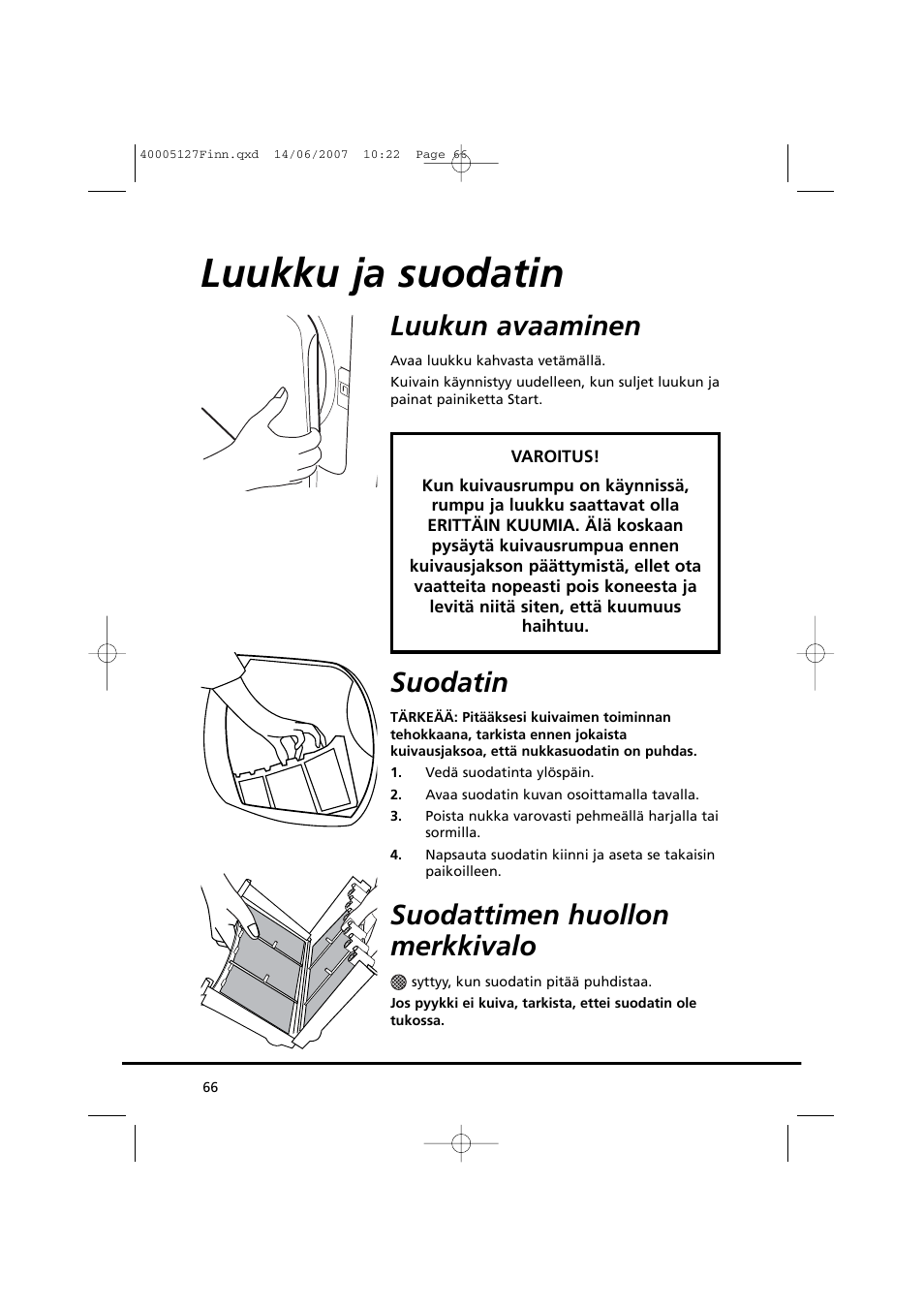 40005127Finn.qxd 14/06/2007 10:22 Page 66

Luukku ja suodatin

Luukun avaaminen

Avaa luukku kahvasta vetämällä.

Kuivain käynnistyy uudelleen, kun suljet luukun ja painat painiketta Start.

VAROITUS!

Kun kuivausrumpu on käynnissä, rumpu ja luukku saattavat olla ERITTÄIN KUUMIA. Älä koskaan pysäytä kuivausrumpua ennen kuivausjakson päättymistä, ellet ota vaatteita nopeasti pois koneesta ja levitä niitä siten, että kuumuus haihtuu.

Suodatin

TÄRKEÄÄ: Pitääksesi kuivaimen toiminnan tehokkaana, tarkista ennen jokaista kuivausjaksoa, että nukkasuodatin on puhdas.

1. Vedä suodatinta ylöspäin.
2. Avaa suodatin kuvan osoittamalla tavalla.
3. Poista nukka varovasti pehmeällä harjalla tai sormilla.
4. Napsauta suodatin kiinni ja aseta se takaisin paikoilleen.

Suodattimen huollon merkkivalo

syttyy, kun suodatin pitää puhdistaa.

Jos pyykki ei kuiva, tarkista, ettei suodatin ole tukossa.

66